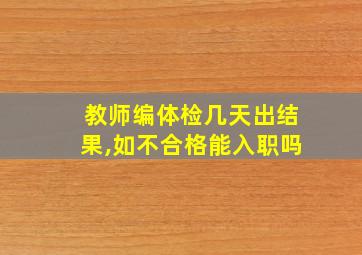 教师编体检几天出结果,如不合格能入职吗